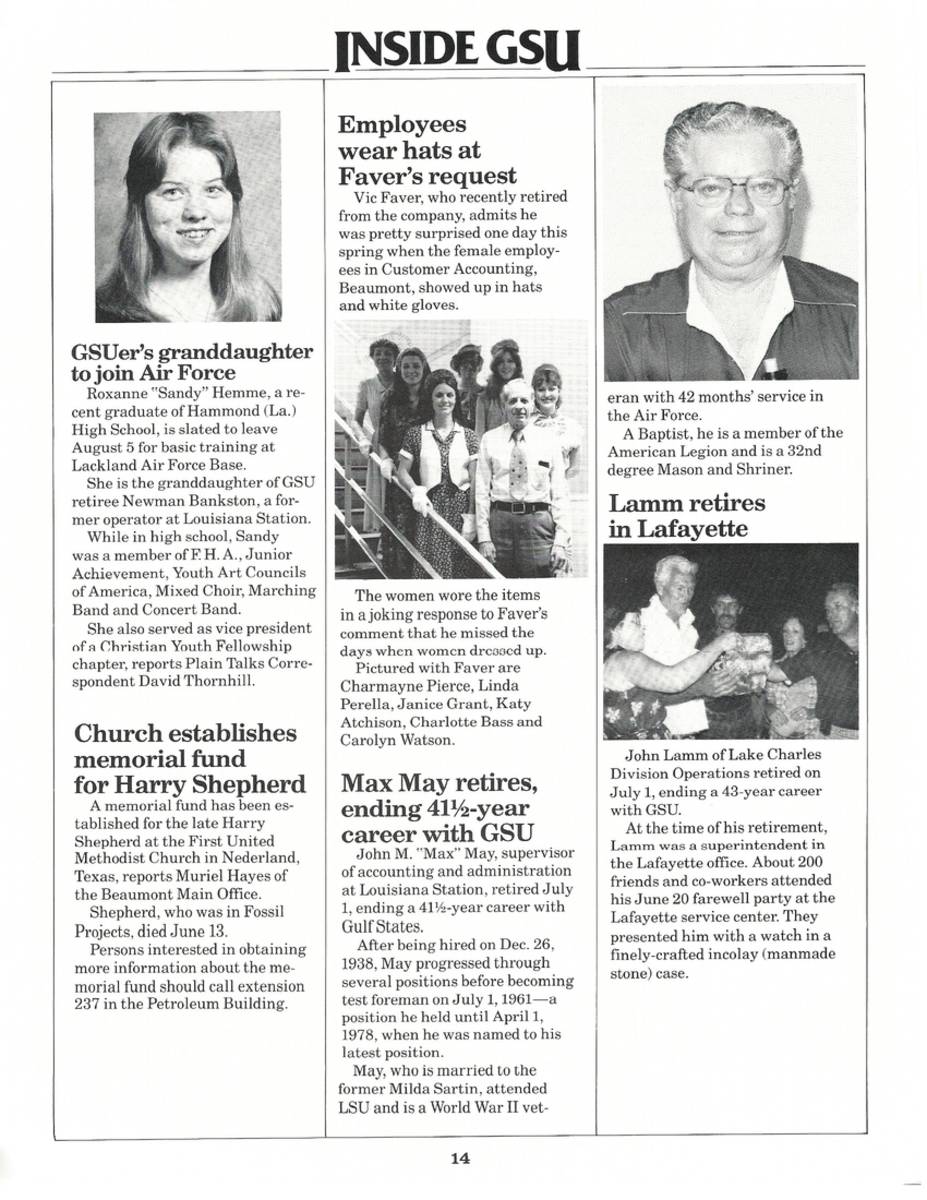 INSIDE GSU

GSUer's granddaughter to join Air Force

Roxanne "Sandy" Hemme, a recent graduate of Hammond (La.) High School, is slated to leave August 5 for basic training at Lackland Air Force Base.

She is the granddaughter of GSU retiree Newman Bankston, a former operator at Louisiana Station.

While in high school, Sandy was a member of F. H. A., Junior Achievement, Youth Art Councils of America, Mixed Choir, Marching Band and Concert Band.

She also served as vice president of a Christian Youth Fellowship chapter, reports Plain Talks Correspondent David Thornhill.

Church establishes memorial fund for Harry Shepherd

A memorial fund has been established for the late Harry Shepherd at the First United Methodist Church in Nederland, Texas, reports Muriel Hayes of the Beaumont Main Office.

Shepherd, who was in Fossil Projects, died June 13.

Persons interested in obtaining more information about the memorial fund should call extension 237 in the Petroleum Building.

Employees wear hats at Faver's request

Vic Faver, who recently retired from the company, admits he was pretty surprised one day this spring when the female employees in Customer Accounting, Beaumont, showed up in hats and white gloves.

The women wore the items in a joking response to Faver's comment that he missed the days when women dressed up.

Pictured with Faver are Charmayne Pierce, Linda Perella, Janice Grant, Katy Atchison, Charlotte Bass and Carolyn Watson.

Max May retires, ending 41½-year career with GSU

John M. "Max" May, supervisor of accounting and administration at Louisiana Station, retired July 1, ending a 41½-year career with Gulf States.

After being hired on Dec. 26, 1938, May progressed through several positions before becoming test foreman on July 1, 1961—a position he held until April 1, 1978, when he was named to his latest position.

May, who is married to the former Milda Sartin, attended LSU and is a World War II veteran with 42 months' service in the Air Force.

A Baptist, he is a member of the American Legion and is a 32nd degree Mason and Shriner.

Lamm retires in Lafayette

John Lamm of Lake Charles Division Operations retired on July 1, ending a 43-year career with GSU.

At the time of his retirement, Lamm was a superintendent in the Lafayette office. About 200 friends and co-workers attended his June 20 farewell party at the Lafayette service center. They presented him with a watch in a finely-crafted incolay (manmade stone) case.

14